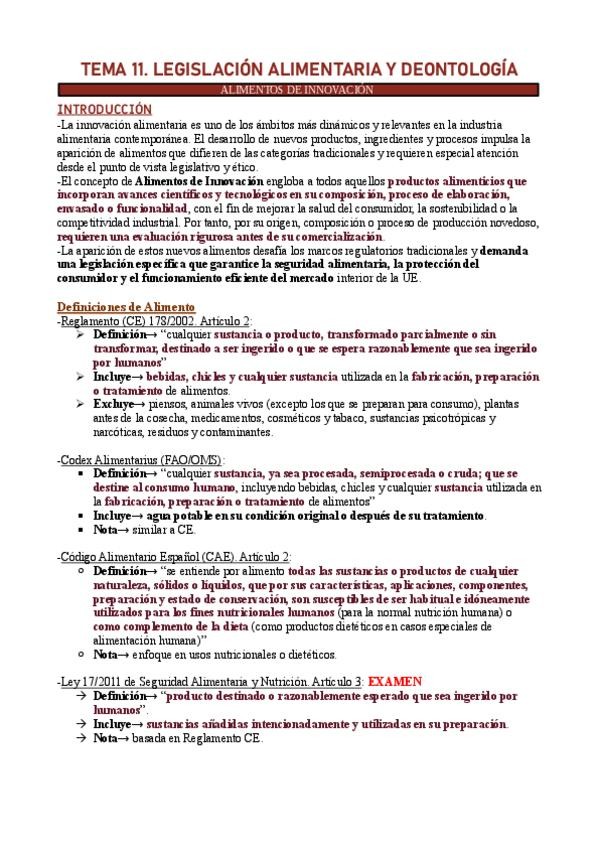 TEMA 11. LEGISLACIÓN ALIMENTARIA Y DEONTOLOGÍA

ALIMENTOS DE INNOVACIÓN

INTRODUCCIÓN

-La innovación alimentaria es uno de los ámbitos más dinámicos y relevantes en la industria alimentaria contemporánea. El desarrollo de nuevos productos, ingredientes y procesos impulsa la aparición de alimentos que difieren de las categorías tradicionales y requieren especial atención desde el punto de vista legislativo y ético.

-El concepto de Alimentos de Innovación engloba a todos aquellos productos alimenticios que incorporan avances científicos y tecnológicos en su composición, proceso de elaboración, envasado o funcionalidad, con el fin de mejorar la salud del consumidor, la sostenibilidad o la competitividad industrial. Por tanto, por su origen, composición o proceso de producción novedoso, requieren una evaluación rigurosa antes de su comercialización.

-La aparición de estos nuevos alimentos desafía los marcos regulatorios tradicionales y demanda una legislación específica que garantice la seguridad alimentaria, la protección del consumidor y el funcionamiento eficiente del mercado interior de la UE.

Definiciones de Alimento

-Reglamento (CE) 178/2002. Artículo 2:

➢ Definición→ "cualquier sustancia o producto, transformado parcialmente o sin transformar, destinado a ser ingerido o que se espera razonablemente que sea ingerido por humanos"

➢ Incluye→ bebidas, chicles y cualquier sustancia utilizada en la fabricación, preparación o tratamiento de alimentos.

➢ Excluye→ piensos, animales vivos (excepto los que se preparan para consumo), plantas antes de la cosecha, medicamentos, cosméticos y tabaco, sustancias psicotrópicas y narcóticas, residuos y contaminantes.

-Codex Alimentarius (FAO/OMS):

▪ Definición→ "cualquier sustancia, ya sea procesada, semiprocesada o cruda; que se destine al consumo humano, incluyendo bebidas, chicles y cualquier sustancia utilizada en la fabricación, preparación o tratamiento de alimentos"

▪ Incluye→ agua potable en su condición original o después de su tratamiento.

▪ Nota→ similar a CE.

-Código Alimentario Español (CAE). Artículo 2:

○ Definición→ "se entiende por alimento todas las sustancias o productos de cualquier naturaleza, sólidos o líquidos, que por sus características, aplicaciones, componentes, preparación y estado de conservación, son susceptibles de ser habitual e idóneamente utilizados para los fines nutricionales humanos (para la normal nutrición humana) o como complemento de la dieta (como productos dietéticos en casos especiales de alimentación humana)"

○ Nota→ enfoque en usos nutricionales o dietéticos.

-Ley 17/2011 de Seguridad Alimentaria y Nutrición. Artículo 3: EXAMEN

→ Definición→ "producto destinado o razonablemente esperado que sea ingerido por humanos".

→ Incluye→ sustancias añadidas intencionadamente y utilizadas en su preparación.

→ Nota→ basada en Reglamento CE.